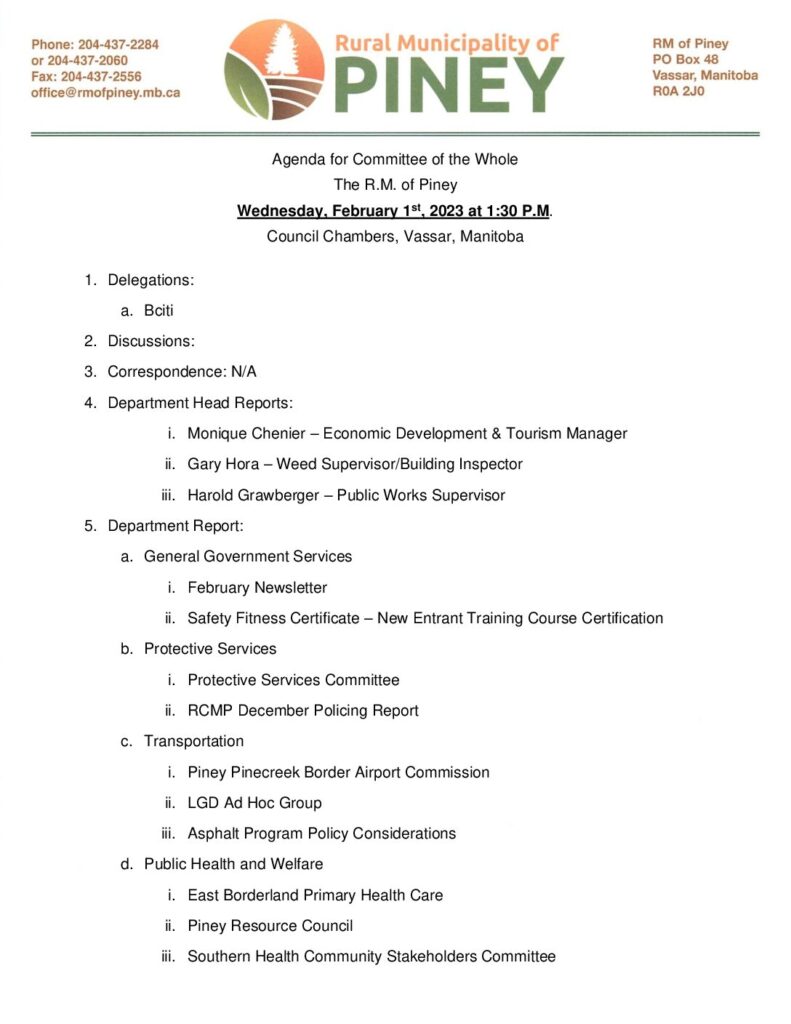 Phone: 204-437-2284
or 204-437-2060
Fax: 204-437-2556
office@rmofpiney.mb.ca

Rural Municipality of
PINEY

RM of Piney
PO Box 48
Vassar, Manitoba
R0A 2J0

Agenda for Committee of the Whole
The R.M. of Piney
Wednesday, February 1$^{st}$, 2023 at 1:30 P.M.
Council Chambers, Vassar, Manitoba

1. Delegations:
a. Bciti
2. Discussions:
3. Correspondence: N/A
4. Department Head Reports:
i. Monique Chenier – Economic Development & Tourism Manager
ii. Gary Hora – Weed Supervisor/Building Inspector
iii. Harold Grawberger – Public Works Supervisor
5. Department Report:
a. General Government Services
i. February Newsletter
ii. Safety Fitness Certificate – New Entrant Training Course Certification
b. Protective Services
i. Protective Services Committee
ii. RCMP December Policing Report
c. Transportation
i. Piney Pinecreek Border Airport Commission
ii. LGD Ad Hoc Group
iii. Asphalt Program Policy Considerations
d. Public Health and Welfare
i. East Borderland Primary Health Care
ii. Piney Resource Council
iii. Southern Health Community Stakeholders Committee